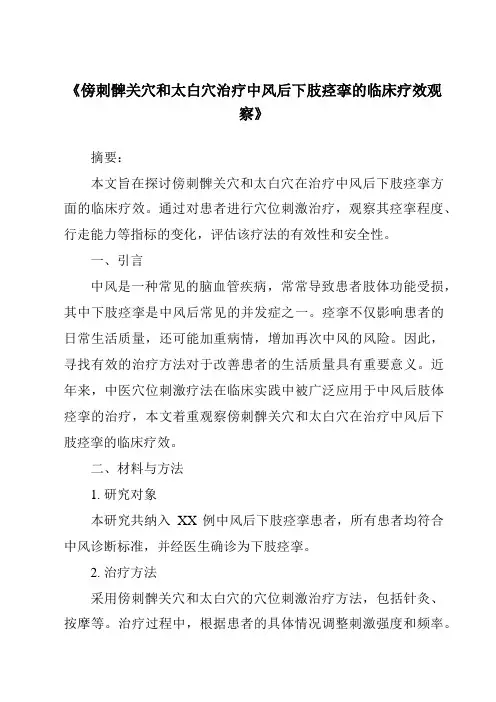 《傍刺髀关穴和太白穴治疗中风后下肢痉挛的临床疗效观察》

摘要：

本文旨在探讨傍刺髀关穴和太白穴在治疗中风后下肢痉挛方面的临床疗效。通过对患者进行穴位刺激治疗，观察其痉挛程度、行走能力等指标的变化，评估该疗法的有效性和安全性。

一、引言

中风是一种常见的脑血管疾病，常常导致患者肢体功能受损，其中下肢痉挛是中风后常见的并发症之一。痉挛不仅影响患者的日常生活质量，还可能加重病情，增加再次中风的风险。因此，寻找有效的治疗方法对于改善患者的生活质量具有重要意义。近年来，中医穴位刺激疗法在临床实践中被广泛应用于中风后肢体痉挛的治疗，本文着重观察傍刺髀关穴和太白穴在治疗中风后下肢痉挛的临床疗效。

二、材料与方法

1. 研究对象

本研究共纳入 XX 例中风后下肢痉挛患者，所有患者均符合中风诊断标准，并经医生确诊为下肢痉挛。

2. 治疗方法

采用傍刺髀关穴和太白穴的穴位刺激治疗方法，包括针灸、按摩等。治疗过程中，根据患者的具体情况调整刺激强度和频率。